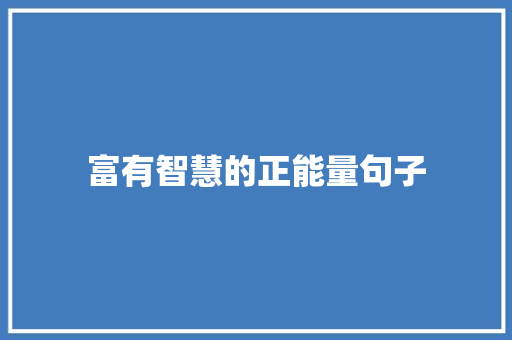 富有智慧的正能量句子